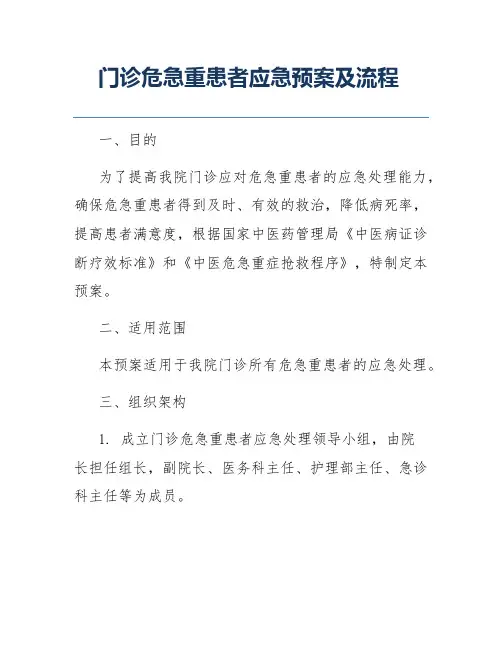 门诊危急重患者应急预案及流程

一、目的

为了提高我院门诊应对危急重患者的应急处理能力，确保危急重患者得到及时、有效的救治，降低病死率，提高患者满意度，根据国家中医药管理局《中医病证诊断疗效标准》和《中医危急重症抢救程序》，特制定本预案。

二、适用范围

本预案适用于我院门诊所有危急重患者的应急处理。

三、组织架构

1. 成立门诊危急重患者应急处理领导小组，由院长担任组长，副院长、医务科主任、护理部主任、急诊科主任等为成员。